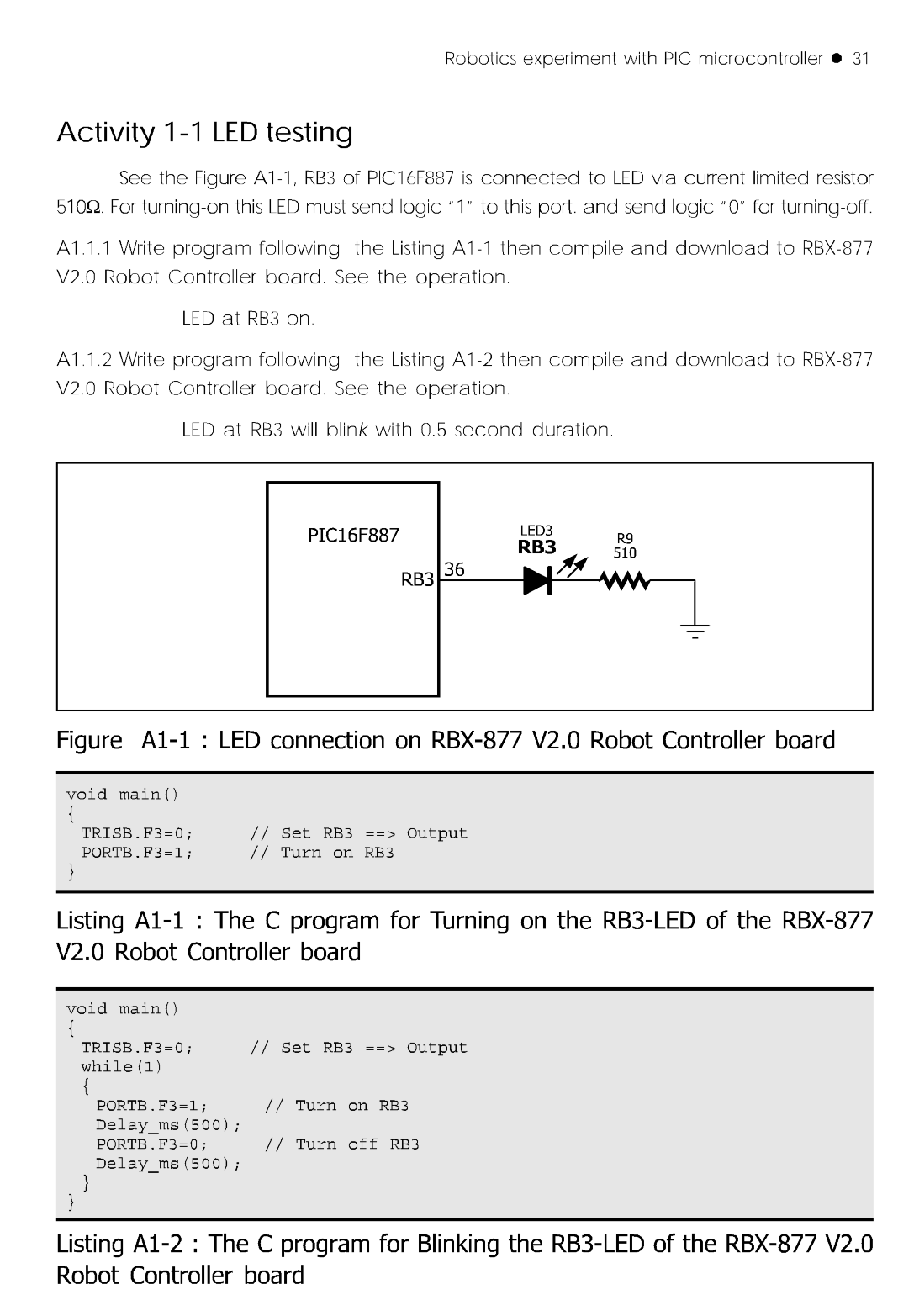 Robotics experiment with PIC microcontroller ● 31

Activity 1-1 LED testing

See the Figure A1-1, RB3 of PIC16F887 is connected to LED via current limited resistor 510Ω. For turning-on this LED must send logic "1" to this port. and send logic "0" for turning-off.

A1.1.1 Write program following the Listing A1-1 then compile and download to RBX-877 V2.0 Robot Controller board. See the operation.

LED at RB3 on.

A1.1.2 Write program following the Listing A1-2 then compile and download to RBX-877 V2.0 Robot Controller board. See the operation.

LED at RB3 will blink with 0.5 second duration.

PIC16F887
RB3
36
LED3
RB3
R9
510

Figure A1-1 : LED connection on RBX-877 V2.0 Robot Controller board

void main()
{
 TRISB.F3=0;      // Set RB3 ==> Output
 PORTB.F3=1;      // Turn on RB3
}

Listing A1-1 : The C program for Turning on the RB3-LED of the RBX-877 V2.0 Robot Controller board

void main()
{
 TRISB.F3=0;      // Set RB3 ==> Output
 while(1)
 {
  PORTB.F3=1;      // Turn on RB3
  Delay_ms(500);
  PORTB.F3=0;      // Turn off RB3
  Delay_ms(500);
 }
}

Listing A1-2 : The C program for Blinking the RB3-LED of the RBX-877 V2.0 Robot Controller board